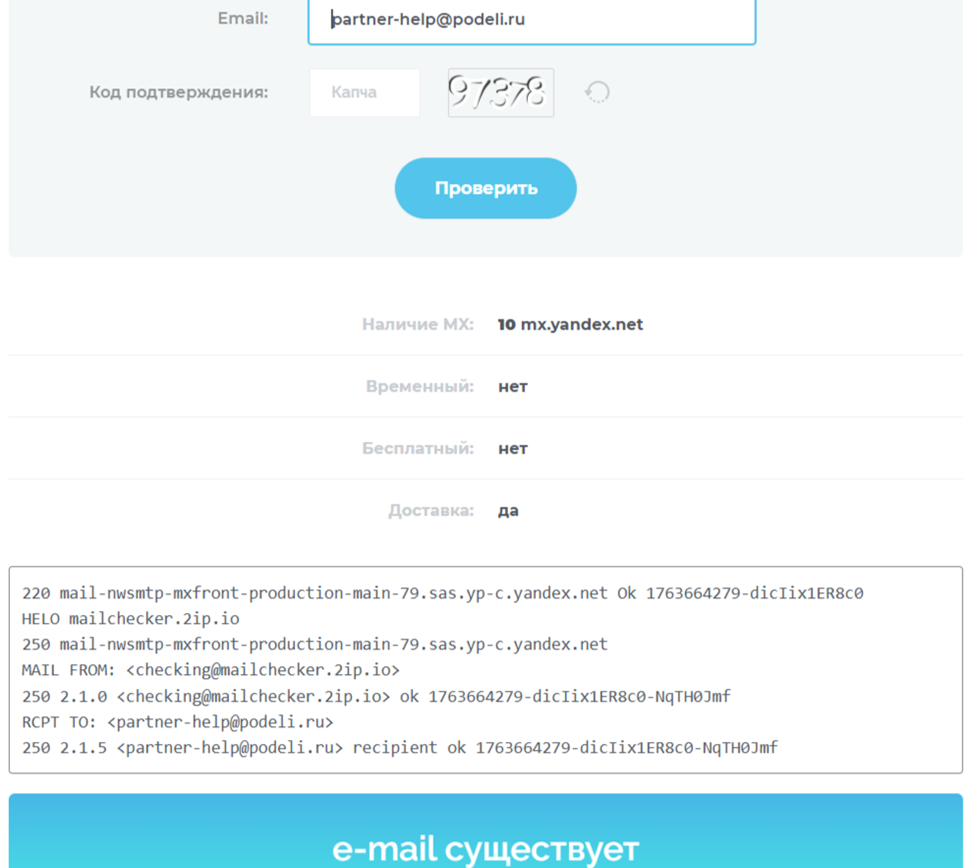 Email: partner-help@podeli.ru

Код подтверждения: Капча 97378

Проверить

Наличие MX: 10 mx.yandex.net

Временный: нет

Бесплатный: нет

Доставка: да

220 mail-nwsmtp-mxfront-production-main-79.sas.yp-c.yandex.net Ok 1763664279-dicIix1ER8c0
HELO mailchecker.2ip.io
250 mail-nwsmtp-mxfront-production-main-79.sas.yp-c.yandex.net
MAIL FROM: <checking@mailchecker.2ip.io>
250 2.1.0 <checking@mailchecker.2ip.io> ok 1763664279-dicIix1ER8c0-NqTH0Jmf
RCPT TO: <partner-help@podeli.ru>
250 2.1.5 <partner-help@podeli.ru> recipient ok 1763664279-dicIix1ER8c0-NqTH0Jmf

e-mail существует